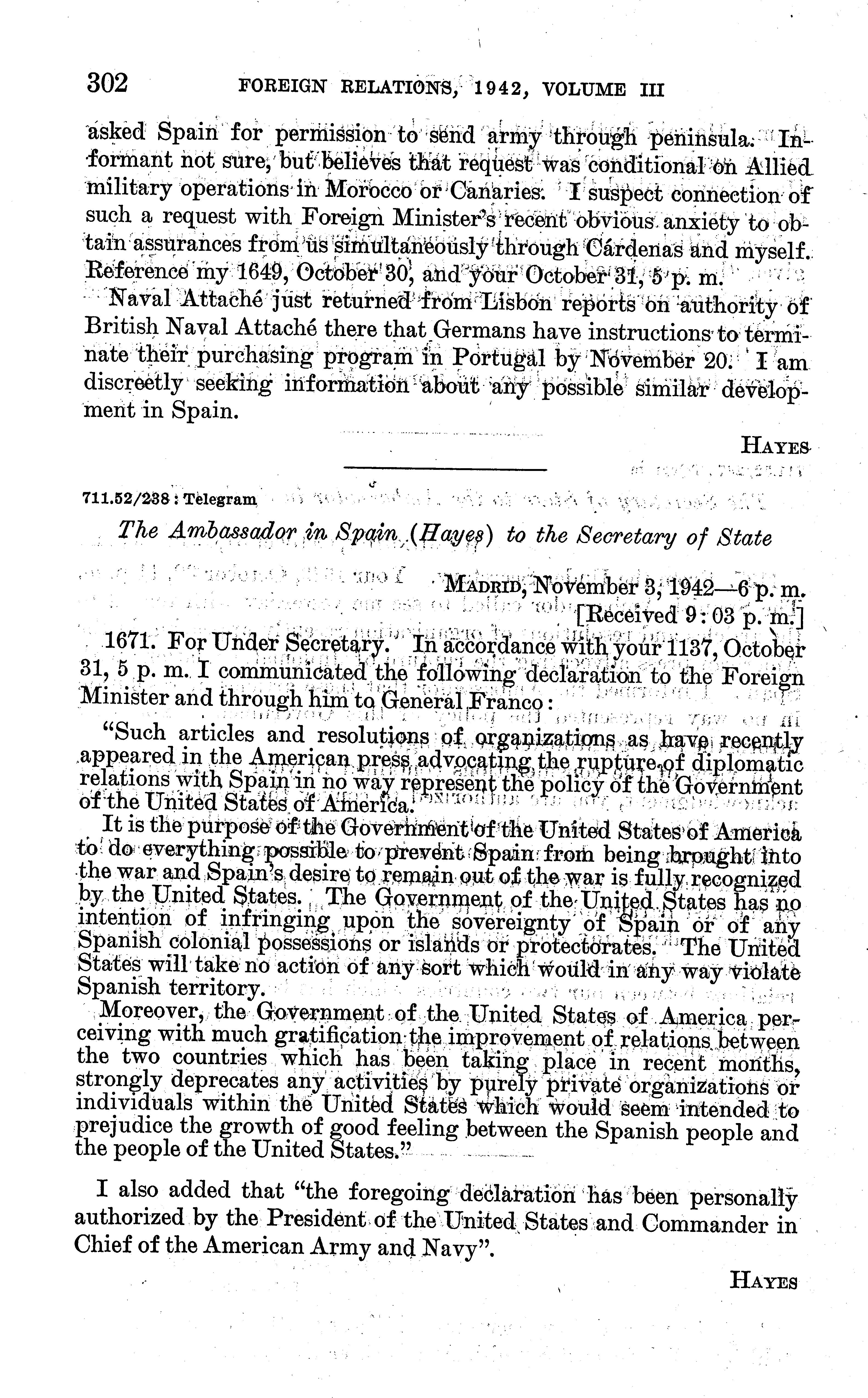 302 FOREIGN RELATIONS, 1942, VOLUME III

asked Spain for permission to send army through peninsula. Informant not sure, but believes that request was conditional on Allied military operations in Morocco or Canaries. I suspect connection of such a request with Foreign Minister's recent obvious anxiety to obtain assurances from us simultaneously through Cárdenas and myself. Reference my 1649, October 30, and your October 31, 5 p. m.

Naval Attaché just returned from Lisbon reports on authority of British Naval Attaché there that Germans have instructions to terminate their purchasing program in Portugal by November 20. I am discreetly seeking information about any possible similar development in Spain.

HAYES

711.52/238 : Telegram

The Ambassador in Spain (Hayes) to the Secretary of State

MADRID, November 3, 1942—6 p. m.
[Received 9:03 p. m.]

1671. For Under Secretary. In accordance with your 1137, October 31, 5 p. m. I communicated the following declaration to the Foreign Minister and through him to General Franco:

"Such articles and resolutions of organizations as have recently appeared in the American press advocating the rupture of diplomatic relations with Spain in no way represent the policy of the Government of the United States of America.

It is the purpose of the Government of the United States of America to do everything possible to prevent Spain from being brought into the war and Spain's desire to remain out of the war is fully recognized by the United States. The Government of the United States has no intention of infringing upon the sovereignty of Spain or of any Spanish colonial possessions or islands or protectorates. The United States will take no action of any sort which would in any way violate Spanish territory.

Moreover, the Government of the United States of America perceiving with much gratification the improvement of relations between the two countries which has been taking place in recent months, strongly deprecates any activities by purely private organizations or individuals within the United States which would seem intended to prejudice the growth of good feeling between the Spanish people and the people of the United States."

I also added that "the foregoing declaration has been personally authorized by the President of the United States and Commander in Chief of the American Army and Navy".

HAYES